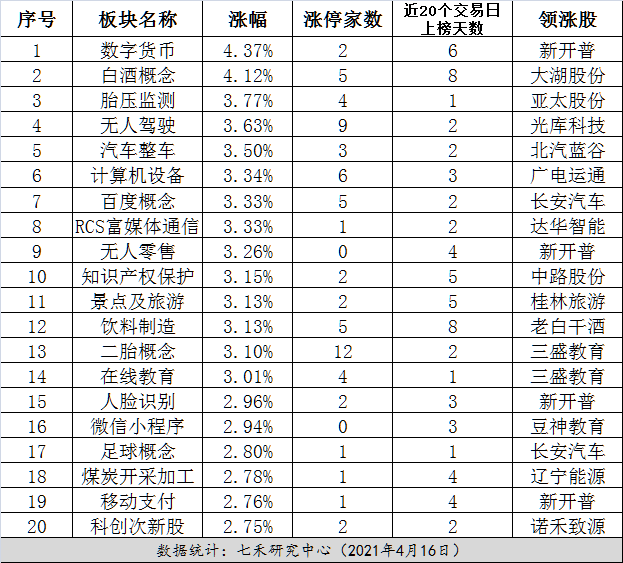 | 序号 | 板块名称 | 涨幅 | 涨停家数 | 近20个交易日上榜天数 | 领涨股 |
|---|---|---|---|---|---|
| 1 | 数字货币 | 4.37% | 2 | 6 | 新开普 |
| 2 | 白酒概念 | 4.12% | 5 | 8 | 大湖股份 |
| 3 | 胎压监测 | 3.77% | 4 | 1 | 亚太股份 |
| 4 | 无人驾驶 | 3.63% | 9 | 2 | 光库科技 |
| 5 | 汽车整车 | 3.50% | 3 | 2 | 北汽蓝谷 |
| 6 | 计算机设备 | 3.34% | 6 | 3 | 广电运通 |
| 7 | 百度概念 | 3.33% | 5 | 2 | 长安汽车 |
| 8 | RCS富媒体通信 | 3.33% | 1 | 2 | 达华智能 |
| 9 | 无人零售 | 3.26% | 0 | 4 | 新开普 |
| 10 | 知识产权保护 | 3.15% | 2 | 5 | 中路股份 |
| 11 | 景点及旅游 | 3.13% | 2 | 5 | 桂林旅游 |
| 12 | 饮料制造 | 3.13% | 5 | 8 | 老白干酒 |
| 13 | 二胎概念 | 3.10% | 12 | 2 | 三盛教育 |
| 14 | 在线教育 | 3.01% | 4 | 1 | 三盛教育 |
| 15 | 人脸识别 | 2.96% | 2 | 3 | 新开普 |
| 16 | 微信小程序 | 2.94% | 0 | 3 | 豆神教育 |
| 17 | 足球概念 | 2.80% | 1 | 1 | 长安汽车 |
| 18 | 煤炭开采加工 | 2.78% | 1 | 4 | 辽宁能源 |
| 19 | 移动支付 | 2.76% | 1 | 4 | 新开普 |
| 20 | 科创次新股 | 2.75% | 2 | 2 | 诺禾致源 |

数据统计：七禾研究中心（2021年4月16日）